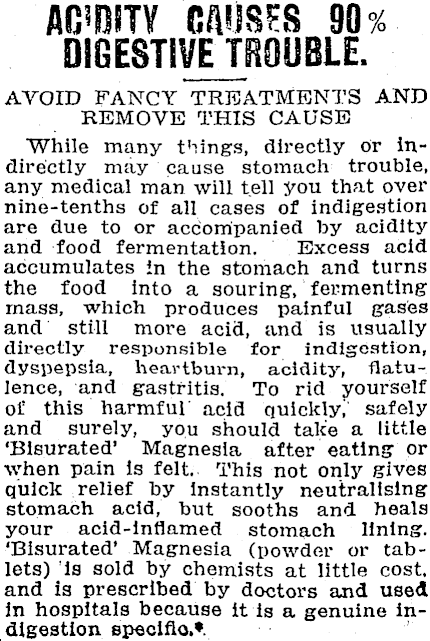 ACIDITY CAUSES 90%
DIGESTIVE TROUBLE.

AVOID FANCY TREATMENTS AND
REMOVE THIS CAUSE

While many things, directly or indirectly may cause stomach trouble, any medical man will tell you that over nine-tenths of all cases of indigestion are due to or accompanied by acidity and food fermentation. Excess acid accumulates in the stomach and turns the food into a souring, fermenting mass, which produces painful gases and still more acid, and is usually directly responsible for indigestion, dyspepsia, heartburn, acidity, flatulence, and gastritis. To rid yourself of this harmful acid quickly, safely and surely, you should take a little 'Bisurated' Magnesia after eating or when pain is felt. This not only gives quick relief by instantly neutralising stomach acid, but sooths and heals your acid-inflamed stomach lining. 'Bisurated' Magnesia (powder or tablets) is sold by chemists at little cost, and is prescribed by doctors and used in hospitals because it is a genuine indigestion specific.*